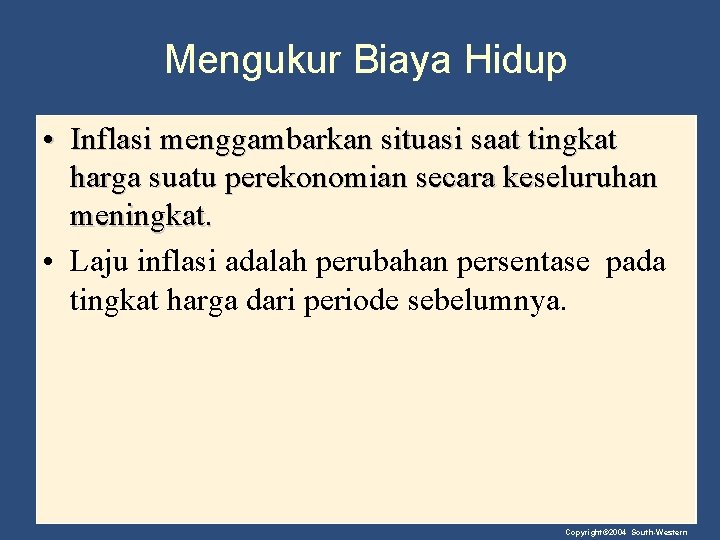 Mengukur Biaya Hidup

• Inflasi menggambarkan situasi saat tingkat harga suatu perekonomian secara keseluruhan meningkat.

• Laju inflasi adalah perubahan persentase pada tingkat harga dari periode sebelumnya.

Copyright©2004 South-Western